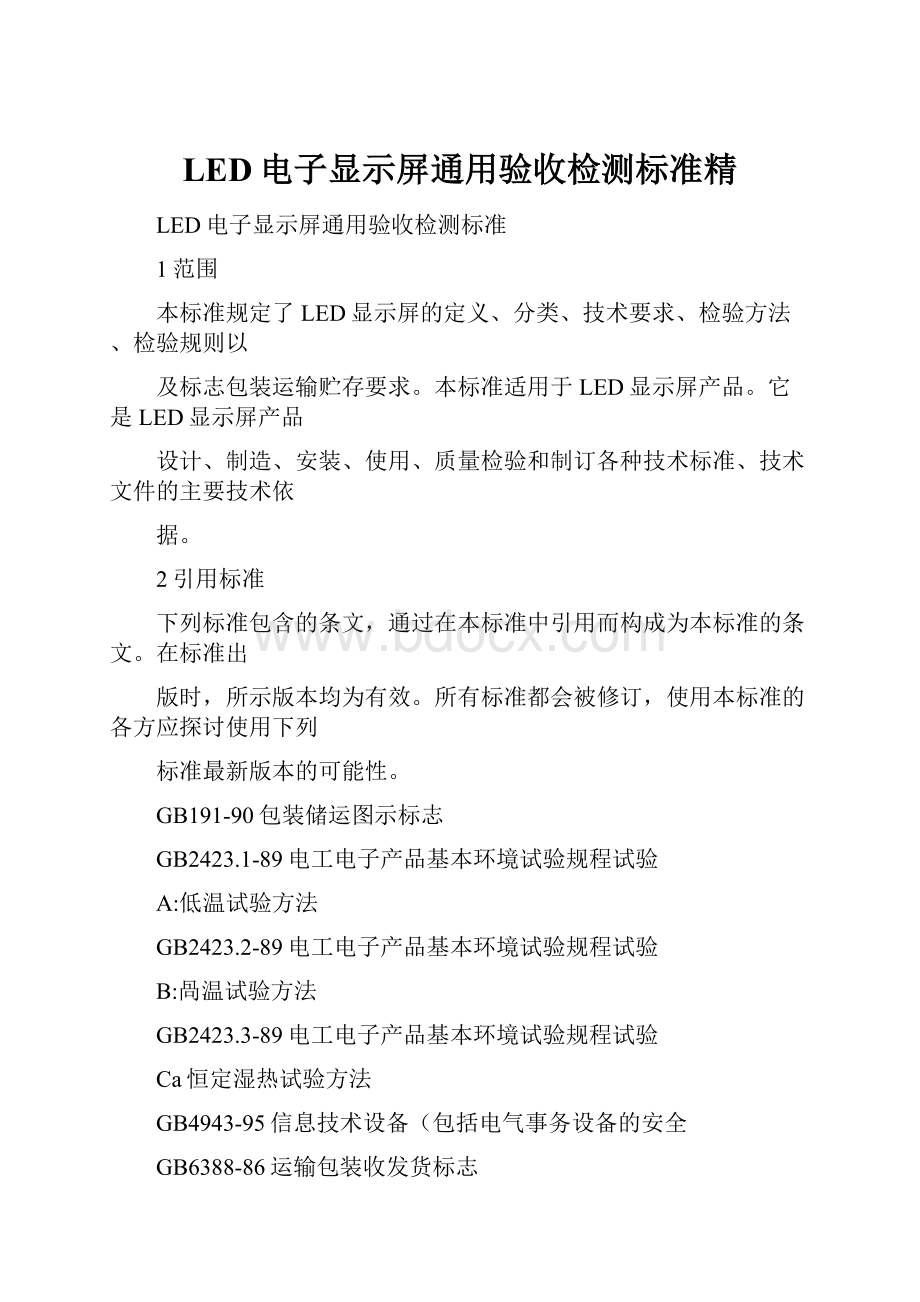 LED电子显示屏通用验收检测标准精

LED电子显示屏通用验收检测标准

1范围

本标准规定了LED显示屏的定义、分类、技术要求、检验方法、检验规则以

及标志包装运输贮存要求。本标准适用于LED显示屏产品。它是LED显示屏产品

设计、制造、安装、使用、质量检验和制订各种技术标准、技术文件的主要技术依

据。

2引用标准

下列标准包含的条文，通过在本标准中引用而构成为本标准的条文。在标准出

版时，所示版本均为有效。所有标准都会被修订，使用本标准的各方应探讨使用下列

标准最新版本的可能性。

GB191-90包装储运图示标志

GB2423.1-89电工电子产品基本环境试验规程试验

A:低温试验方法

GB2423.2-89电工电子产品基本环境试验规程试验

B:咼温试验方法

GB2423.3-89电工电子产品基本环境试验规程试验

Ca恒定湿热试验方法

GB4943-95信息技术设备（包括电气事务设备的安全

GB6388-86运输包装收发货标志

www.bdocx.com